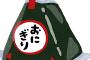 おにぎり